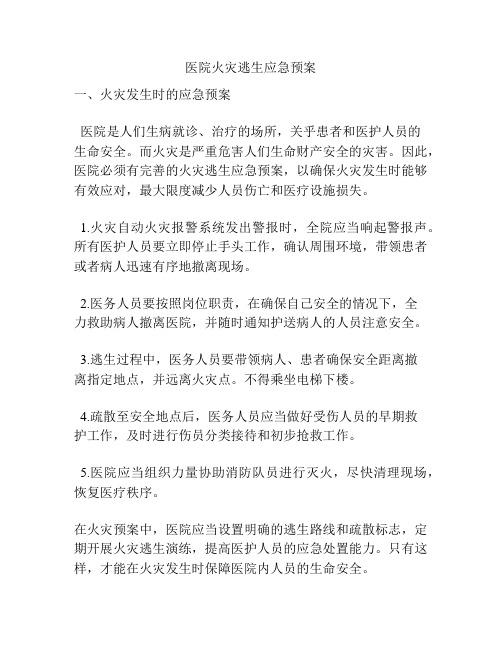 医院火灾逃生应急预案

一、火灾发生时的应急预案

医院是人们生病就诊、治疗的场所，关乎患者和医护人员的生命安全。而火灾是严重危害人们生命财产安全的灾害。因此，医院必须有完善的火灾逃生应急预案，以确保火灾发生时能够有效应对，最大限度减少人员伤亡和医疗设施损失。

1.火灾自动火灾报警系统发出警报时，全院应当响起警报声。所有医护人员要立即停止手头工作，确认周围环境，带领患者或者病人迅速有序地撤离现场。

2.医务人员要按照岗位职责，在确保自己安全的情况下，全力救助病人撤离医院，并随时通知护送病人的人员注意安全。

3.逃生过程中，医务人员要带领病人、患者确保安全距离撤离指定地点，并远离火灾点。不得乘坐电梯下楼。

4.疏散至安全地点后，医务人员应当做好受伤人员的早期救护工作，及时进行伤员分类接待和初步抢救工作。

5.医院应当组织力量协助消防队员进行灭火，尽快清理现场，恢复医疗秩序。

在火灾预案中，医院应当设置明确的逃生路线和疏散标志，定期开展火灾逃生演练，提高医护人员的应急处置能力。只有这样，才能在火灾发生时保障医院内人员的生命安全。